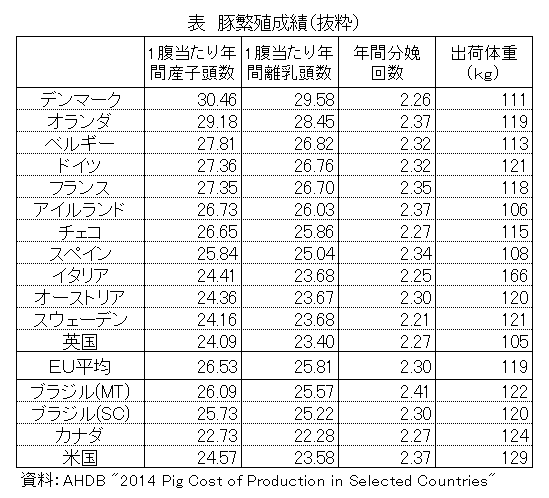 表　豚繁殖成績（抜粋）

| | 1腹当たり年間産子頭数 | 1腹当たり年間離乳頭数 | 年間分娩回数 | 出荷体重（kg） |
|---|---|---|---|---|
| デンマーク | 30.46 | 29.58 | 2.26 | 111 |
| オランダ | 29.18 | 28.45 | 2.37 | 119 |
| ベルギー | 27.81 | 26.82 | 2.32 | 113 |
| ドイツ | 27.36 | 26.76 | 2.32 | 121 |
| フランス | 27.35 | 26.70 | 2.35 | 118 |
| アイルランド | 26.73 | 26.03 | 2.37 | 106 |
| チェコ | 26.65 | 25.86 | 2.27 | 115 |
| スペイン | 25.84 | 25.04 | 2.34 | 108 |
| イタリア | 24.41 | 23.68 | 2.25 | 166 |
| オーストリア | 24.36 | 23.67 | 2.30 | 120 |
| スウェーデン | 24.16 | 23.68 | 2.21 | 121 |
| 英国 | 24.09 | 23.40 | 2.27 | 105 |
| EU平均 | 26.53 | 25.81 | 2.30 | 119 |
| ブラジル(MT) | 26.09 | 25.57 | 2.41 | 122 |
| ブラジル(SC) | 25.73 | 25.22 | 2.30 | 120 |
| カナダ | 22.73 | 22.28 | 2.27 | 124 |
| 米国 | 24.57 | 23.58 | 2.37 | 129 |

資料：AHDB "2014 Pig Cost of Production in Selected Countries"